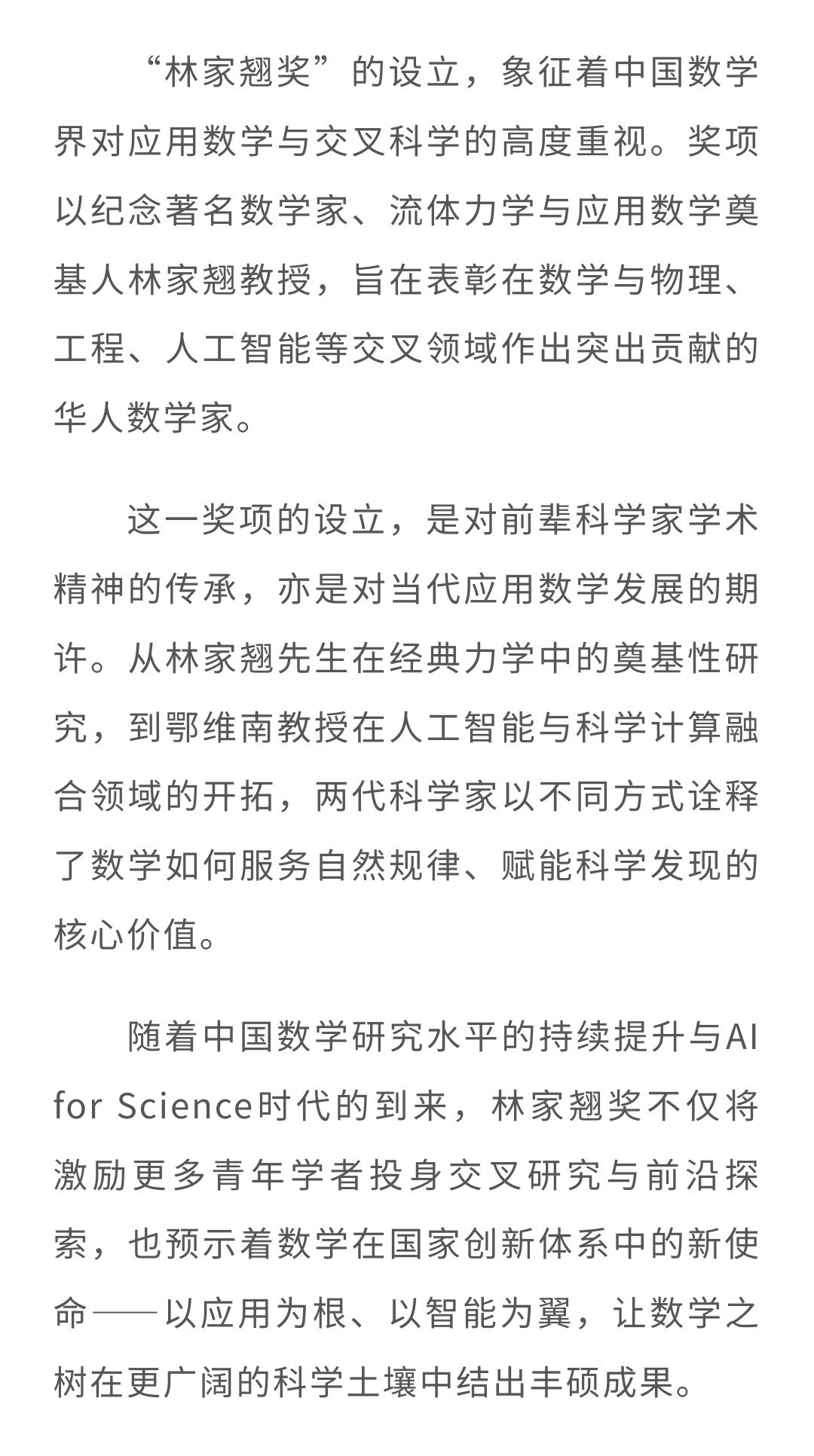 “林家翘奖”的设立，象征着中国数学界对应用数学与交叉科学的高度重视。奖项以纪念著名数学家、流体力学与应用数学奠基人林家翘教授，旨在表彰在数学与物理、工程、人工智能等交叉领域作出突出贡献的华人数学家。

这一奖项的设立，是对前辈科学家学术精神的传承，亦是对当代应用数学发展的期许。从林家翘先生在经典力学中的奠基性研究，到鄂维南教授在人工智能与科学计算融合领域的开拓，两代科学家以不同方式诠释了数学如何服务自然规律、赋能科学发现的核心价值。

随着中国数学研究水平的持续提升与AI for Science时代的到来，林家翘奖不仅将激励更多青年学者投身交叉研究与前沿探索，也预示着数学在国家创新体系中的新使命——以应用为根、以智能为翼，让数学之树在更广阔的科学土壤中结出丰硕成果。